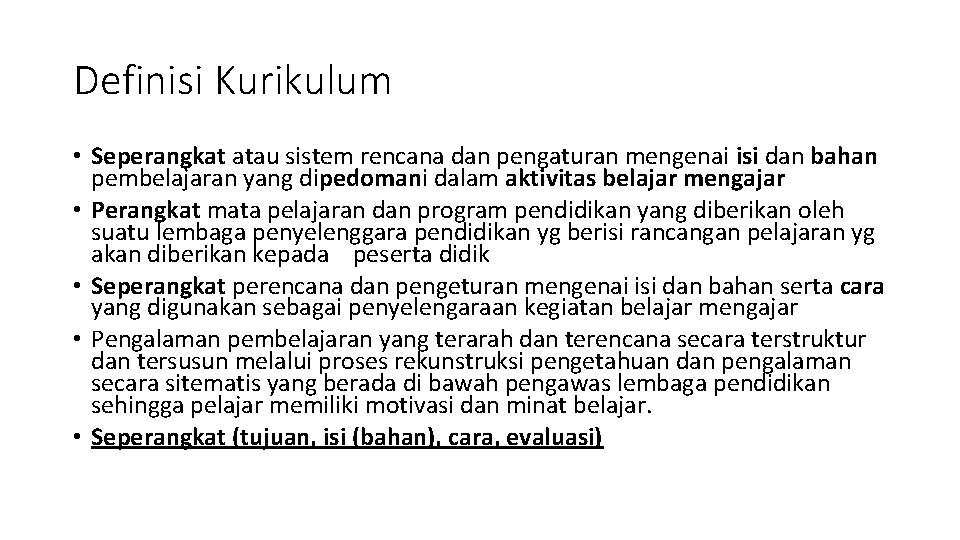 Definisi Kurikulum

• Seperangkat atau sistem rencana dan pengaturan mengenai isi dan bahan pembelajaran yang dipedomani dalam aktivitas belajar mengajar
• Perangkat mata pelajaran dan program pendidikan yang diberikan oleh suatu lembaga penyelenggara pendidikan yg berisi rancangan pelajaran yg akan diberikan kepada peserta didik
• Seperangkat perencana dan pengeturan mengenai isi dan bahan serta cara yang digunakan sebagai penyelengaraan kegiatan belajar mengajar
• Pengalaman pembelajaran yang terarah dan terencana secara terstruktur dan tersusun melalui proses rekunstruksi pengetahuan dan pengalaman secara sitematis yang berada di bawah pengawas lembaga pendidikan sehingga pelajar memiliki motivasi dan minat belajar.
• Seperangkat (tujuan, isi (bahan), cara, evaluasi)